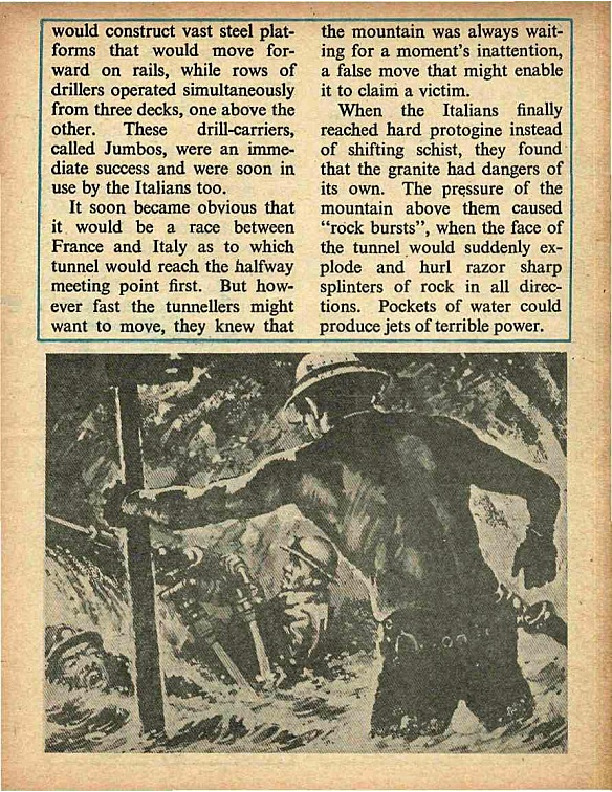 would construct vast steel platforms that would move forward on rails, while rows of drillers operated simultaneously from three decks, one above the other. These drill-carriers, called Jumbos, were an immediate success and were soon in use by the Italians too.

It soon became obvious that it would be a race between France and Italy as to which tunnel would reach the halfway meeting point first. But however fast the tunnellers might want to move, they knew that the mountain was always waiting for a moment's inattention, a false move that might enable it to claim a victim.

When the Italians finally reached hard protogine instead of shifting schist, they found that the granite had dangers of its own. The pressure of the mountain above them caused "rock bursts", when the face of the tunnel would suddenly explode and hurl razor sharp splinters of rock in all directions. Pockets of water could produce jets of terrible power.